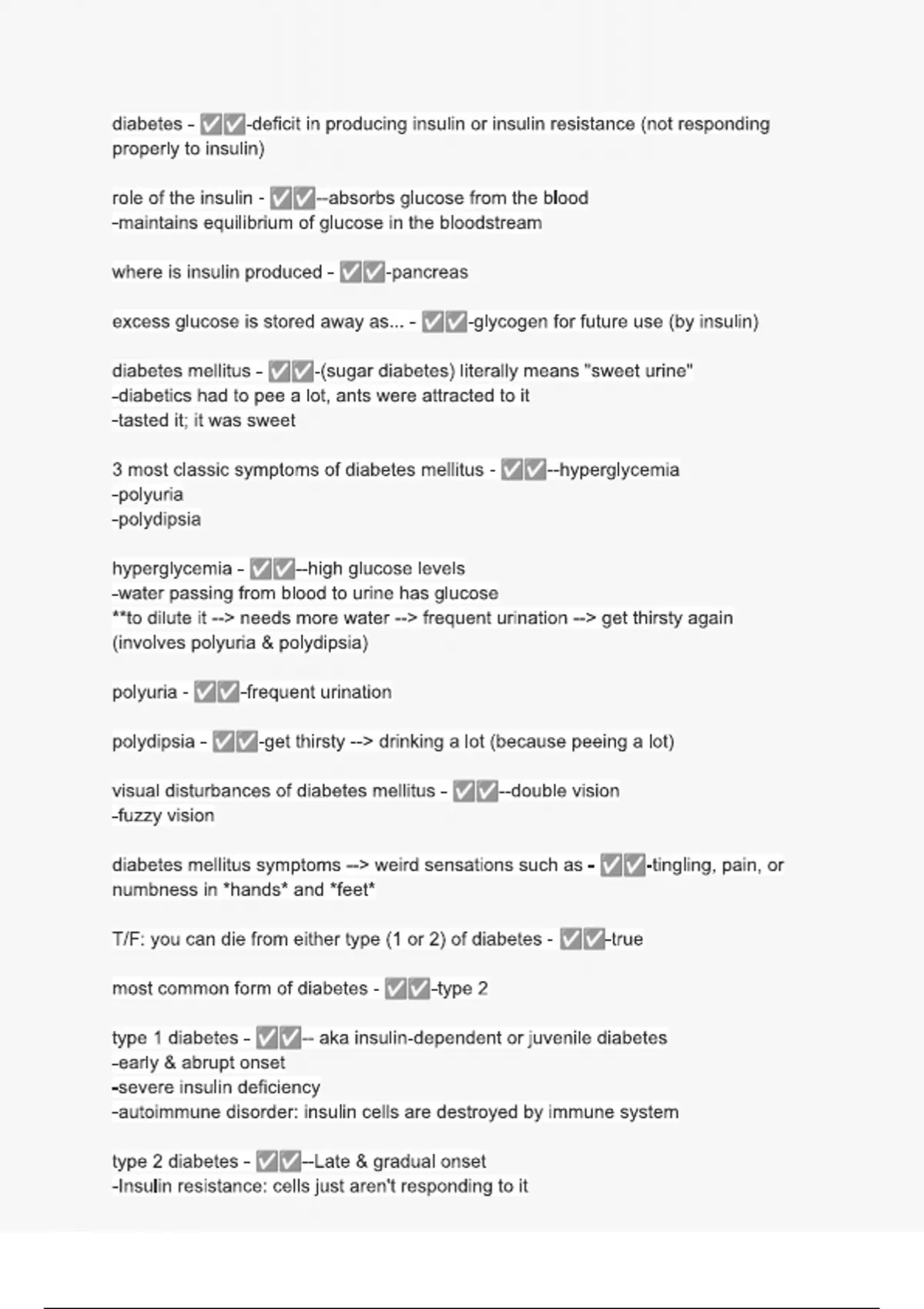 diabetes - ✅✅-deficit in producing insulin or insulin resistance (not responding properly to insulin)

role of the insulin - ✅✅--absorbs glucose from the blood
-maintains equilibrium of glucose in the bloodstream

where is insulin produced - ✅✅-pancreas

excess glucose is stored away as... - ✅✅-glycogen for future use (by insulin)

diabetes mellitus - ✅✅-(sugar diabetes) literally means "sweet urine"
-diabetics had to pee a lot, ants were attracted to it
-tasted it; it was sweet

3 most classic symptoms of diabetes mellitus - ✅✅--hyperglycemia
-polyuria
-polydipsia

hyperglycemia - ✅✅--high glucose levels
-water passing from blood to urine has glucose
**to dilute it --> needs more water --> frequent urination --> get thirsty again (involves polyuria & polydipsia)

polyuria - ✅✅-frequent urination

polydipsia - ✅✅-get thirsty --> drinking a lot (because peeing a lot)

visual disturbances of diabetes mellitus - ✅✅--double vision
-fuzzy vision

diabetes mellitus symptoms --> weird sensations such as - ✅✅-tingling, pain, or numbness in *hands* and *feet*

T/F: you can die from either type (1 or 2) of diabetes - ✅✅-true

most common form of diabetes - ✅✅-type 2

type 1 diabetes - ✅✅-- aka insulin-dependent or juvenile diabetes
-early & abrupt onset
-severe insulin deficiency
-autoimmune disorder: insulin cells are destroyed by immune system

type 2 diabetes - ✅✅--Late & gradual onset
-Insulin resistance: cells just aren't responding to it